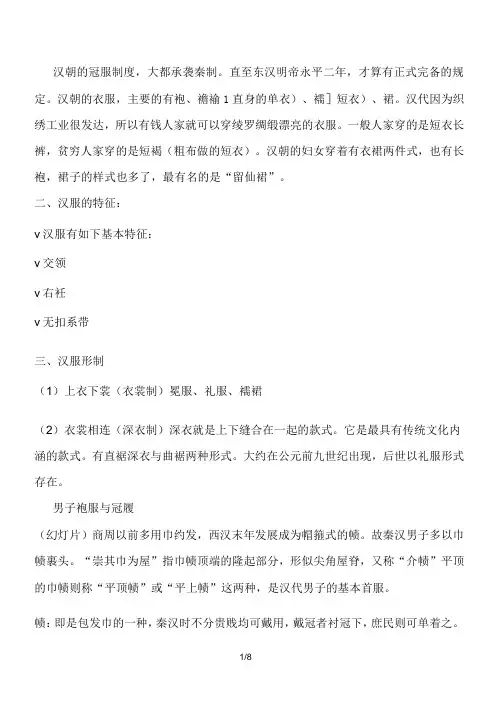 汉朝的冠服制度，大都承袭秦制。直至东汉明帝永平二年，才算有正式完备的规定。汉朝的衣服，主要的有袍、襜褕 1 直身的单衣）、襦］短衣）、裙。汉代因为织绣工业很发达，所以有钱人家就可以穿绫罗绸缎漂亮的衣服。一般人家穿的是短衣长裤，贫穷人家穿的是短褐（粗布做的短衣）。汉朝的妇女穿着有衣裙两件式，也有长袍，裙子的样式也多了，最有名的是“留仙裙”。

二、汉服的特征：

v 汉服有如下基本特征：

v 交领

v 右衽

v 无扣系带

三、汉服形制

（1）上衣下裳（衣裳制）冕服、礼服、襦裙

（2）衣裳相连（深衣制）深衣就是上下缝合在一起的款式。它是最具有传统文化内涵的款式。有直裾深衣与曲裾两种形式。大约在公元前九世纪出现，后世以礼服形式存在。

男子袍服与冠履

（幻灯片）商周以前多用巾约发，西汉末年发展成为帽箍式的帻。故秦汉男子多以巾帻裹头。“崇其巾为屋”指巾帻顶端的隆起部分，形似尖角屋脊，又称“介帻”平顶的巾帻则称“平顶帻”或“平上帻”这两种，是汉代男子的基本首服。

帻：即是包发巾的一种，秦汉时不分贵贱均可戴用，戴冠者衬冠下，庶民则可单着之。

1/8